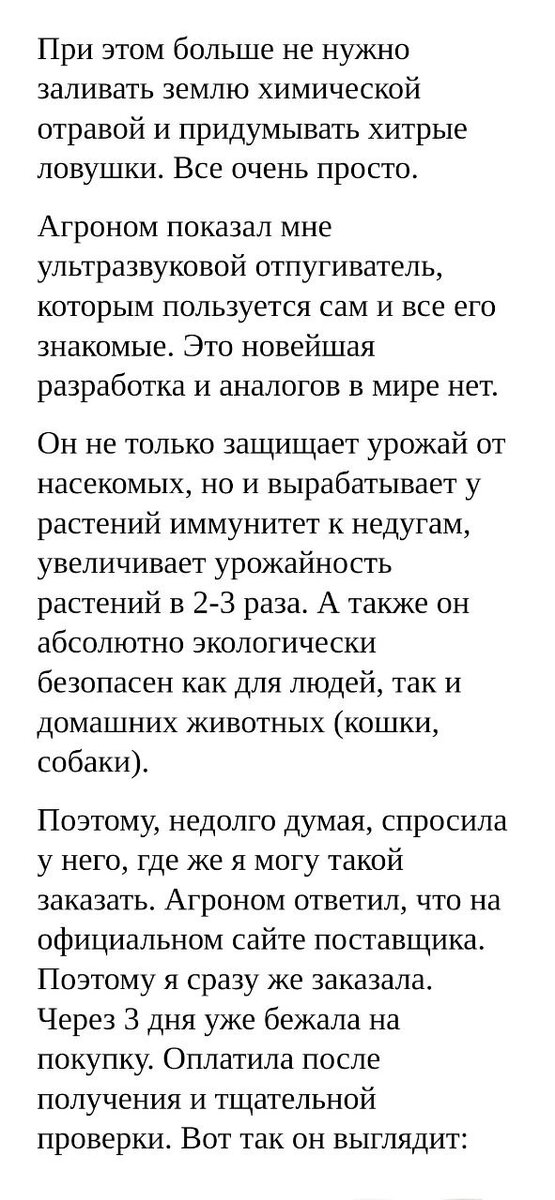 При этом больше не нужно заливать землю химической отравой и придумывать хитрые ловушки. Все очень просто.

Агроном показал мне ультразвуковой отпугиватель, которым пользуется сам и все его знакомые. Это новейшая разработка и аналогов в мире нет.

Он не только защищает урожай от насекомых, но и вырабатывает у растений иммунитет к недугам, увеличивает урожайность растений в 2-3 раза. А также он абсолютно экологически безопасен как для людей, так и домашних животных (кошки, собаки).

Поэтому, недолго думая, спросила у него, где же я могу такой заказать. Агроном ответил, что на официальном сайте поставщика. Поэтому я сразу же заказала. Через 3 дня уже бежала на покупку. Оплатила после получения и тщательной проверки. Вот так он выглядит: